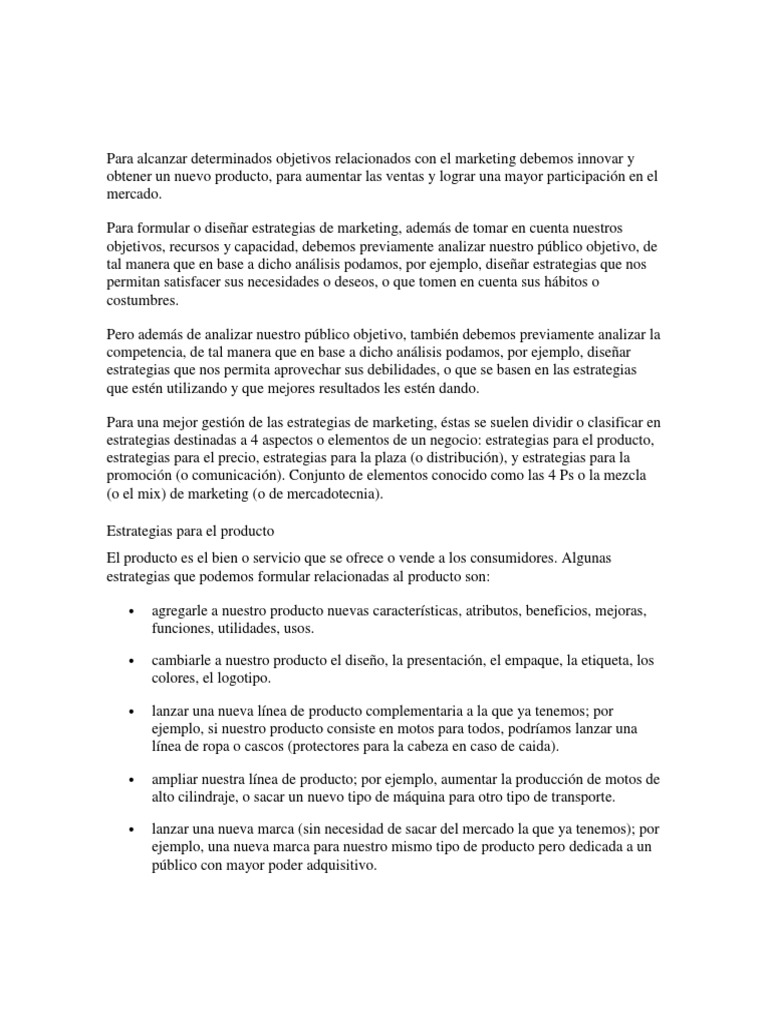 Para alcanzar determinados objetivos relacionados con el marketing debemos innovar y obtener un nuevo producto, para aumentar las ventas y lograr una mayor participación en el mercado.

Para formular o diseñar estrategias de marketing, además de tomar en cuenta nuestros objetivos, recursos y capacidad, debemos previamente analizar nuestro público objetivo, de tal manera que en base a dicho análisis podamos, por ejemplo, diseñar estrategias que nos permitan satisfacer sus necesidades o deseos, o que tomen en cuenta sus hábitos o costumbres.

Pero además de analizar nuestro público objetivo, también debemos previamente analizar la competencia, de tal manera que en base a dicho análisis podamos, por ejemplo, diseñar estrategias que nos permita aprovechar sus debilidades, o que se basen en las estrategias que estén utilizando y que mejores resultados les estén dando.

Para una mejor gestión de las estrategias de marketing, éstas se suelen dividir o clasificar en estrategias destinadas a 4 aspectos o elementos de un negocio: estrategias para el producto, estrategias para el precio, estrategias para la plaza (o distribución), y estrategias para la promoción (o comunicación). Conjunto de elementos conocido como las 4 Ps o la mezcla (o el mix) de marketing (o de mercadotecnia).

Estrategias para el producto

El producto es el bien o servicio que se ofrece o vende a los consumidores. Algunas estrategias que podemos formular relacionadas al producto son:

• agregarle a nuestro producto nuevas características, atributos, beneficios, mejoras, funciones, utilidades, usos.

• cambiarle a nuestro producto el diseño, la presentación, el empaque, la etiqueta, los colores, el logotipo.

• lanzar una nueva línea de producto complementaria a la que ya tenemos; por ejemplo, si nuestro producto consiste en motos para todos, podríamos lanzar una línea de ropa o cascos (protectores para la cabeza en caso de caida).

• ampliar nuestra línea de producto; por ejemplo, aumentar la producción de motos de alto cilindraje, o sacar un nuevo tipo de máquina para otro tipo de transporte.

• lanzar una nueva marca (sin necesidad de sacar del mercado la que ya tenemos); por ejemplo, una nueva marca para nuestro mismo tipo de producto pero dedicada a un público con mayor poder adquisitivo.